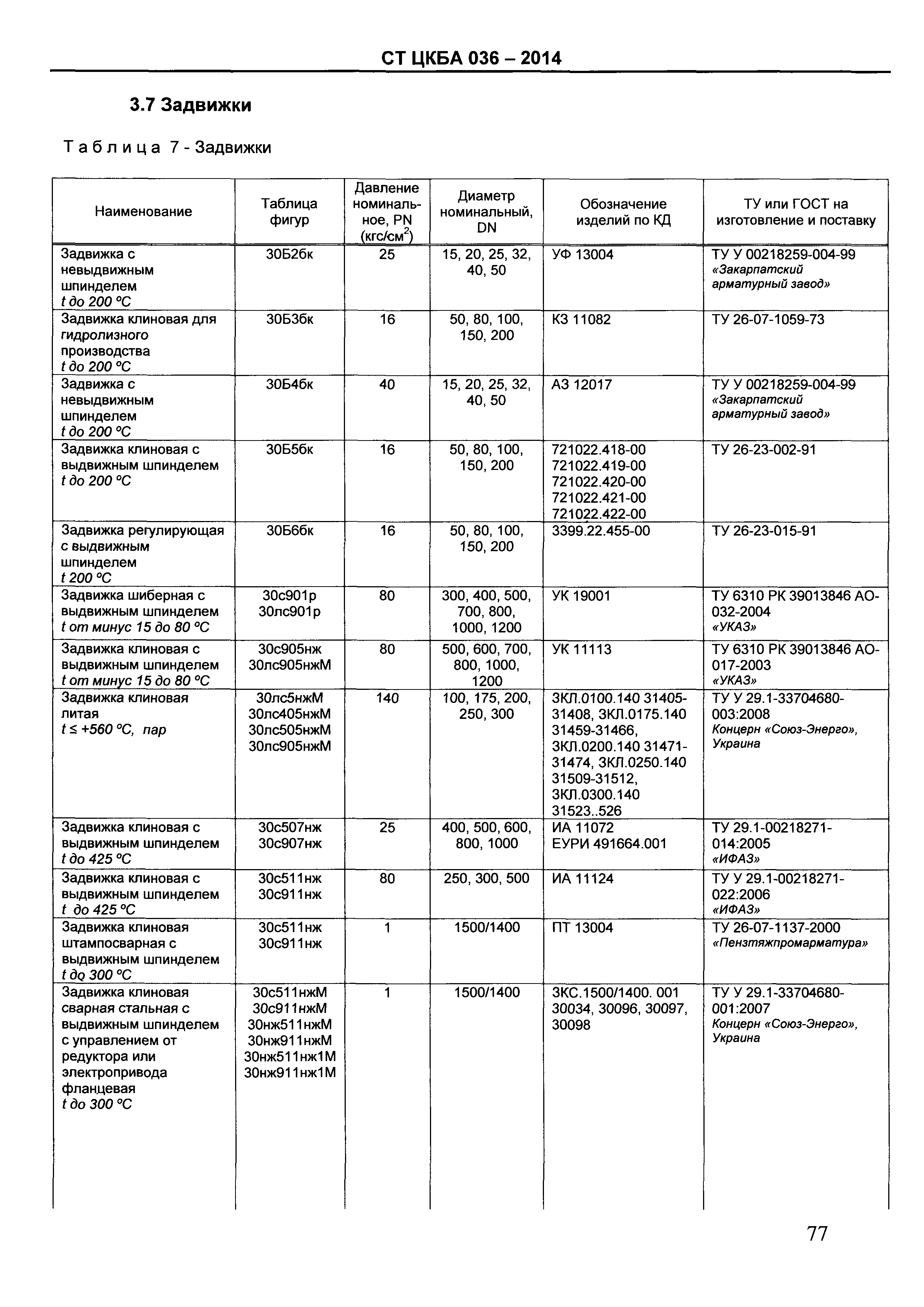 СТ ЦКБА 036 – 2014

3.7 Задвижки

Таблица 7 - Задвижки

| Наименование | Таблица фигур | Давление номинальное, PN (кгс/см$^2$) | Диаметр номинальный, DN | Обозначение изделий по КД | ТУ или ГОСТ на изготовление и поставку |
|---|---|---|---|---|---|
| Задвижка с невыдвижным шпинделем t до 200 °С | 30Б2бк | 25 | 15, 20, 25, 32, 40, 50 | УФ 13004 | ТУ У 00218259-004-99 «Закарпатский арматурный завод» |
| Задвижка клиновая для гидролизного производства t до 200 °С | 30Б3бк | 16 | 50, 80, 100, 150, 200 | КЗ 11082 | ТУ 26-07-1059-73 |
| Задвижка с невыдвижным шпинделем t до 200 °С | 30Б4бк | 40 | 15, 20, 25, 32, 40, 50 | АЗ 12017 | ТУ У 00218259-004-99 «Закарпатский арматурный завод» |
| Задвижка клиновая с выдвижным шпинделем t до 200 °С | 30Б5бк | 16 | 50, 80, 100, 150, 200 | 721022.418-00 721022.419-00 721022.420-00 721022.421-00 721022.422-00 | ТУ 26-23-002-91 |
| Задвижка регулирующая с выдвижным шпинделем t 200 °С | 30Б6бк | 16 | 50, 80, 100, 150, 200 | 3399.22.455-00 | ТУ 26-23-015-91 |
| Задвижка шиберная с выдвижным шпинделем t от минус 15 до 80 °С | 30с901р 30лс901р | 80 | 300, 400, 500, 700, 800, 1000, 1200 | УК 19001 | ТУ 6310 РК 39013846 АО-032-2004 «УКАЗ» |
| Задвижка клиновая с выдвижным шпинделем t от минус 15 до 80 °С | 30с905нж 30лс905нжМ | 80 | 500, 600, 700, 800, 1000, 1200 | УК 11113 | ТУ 6310 РК 39013846 АО-017-2003 «УКАЗ» |
| Задвижка клиновая литая t ≤ +560 °С, пар | 30лс5нжМ 30лс405нжМ 30лс505нжМ 30лс905нжМ | 140 | 100, 175, 200, 250, 300 | ЗКЛ.0100.140 31405-31408, ЗКЛ.0175.140 31459-31466, ЗКЛ.0200.140 31471-31474, ЗКЛ.0250.140 31509-31512, ЗКЛ.0300.140 31523..526 | ТУ У 29.1-33704680-003:2008 Концерн «Союз-Энерго», Украина |
| Задвижка клиновая с выдвижным шпинделем t до 425 °С | 30с507нж 30с907нж | 25 | 400, 500, 600, 800, 1000 | ИА 11072 ЕУРИ 491664.001 | ТУ 29.1-00218271-014:2005 «ИФАЗ» |
| Задвижка клиновая с выдвижным шпинделем t до 425 °С | 30с511нж 30с911нж | 80 | 250, 300, 500 | ИА 11124 | ТУ У 29.1-00218271-022:2006 «ИФАЗ» |
| Задвижка клиновая штампосварная с выдвижным шпинделем t до 300 °С | 30с511нж 30с911нж | 1 | 1500/1400 | ПТ 13004 | ТУ 26-07-1137-2000 «Пензтяжпромарматура» |
| Задвижка клиновая сварная стальная с выдвижным шпинделем с управлением от редуктора или электропривода фланцевая t до 300 °С | 30с511нжМ 30с911нжМ 30нж511нжМ 30нж911нжМ 30нж511нж1М 30нж911нж1М | 1 | 1500/1400 | ЗКС.1500/1400. 001 30034, 30096, 30097, 30098 | ТУ У 29.1-33704680-001:2007 Концерн «Союз-Энерго», Украина |

77